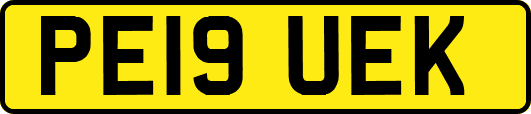 PE19 UEK